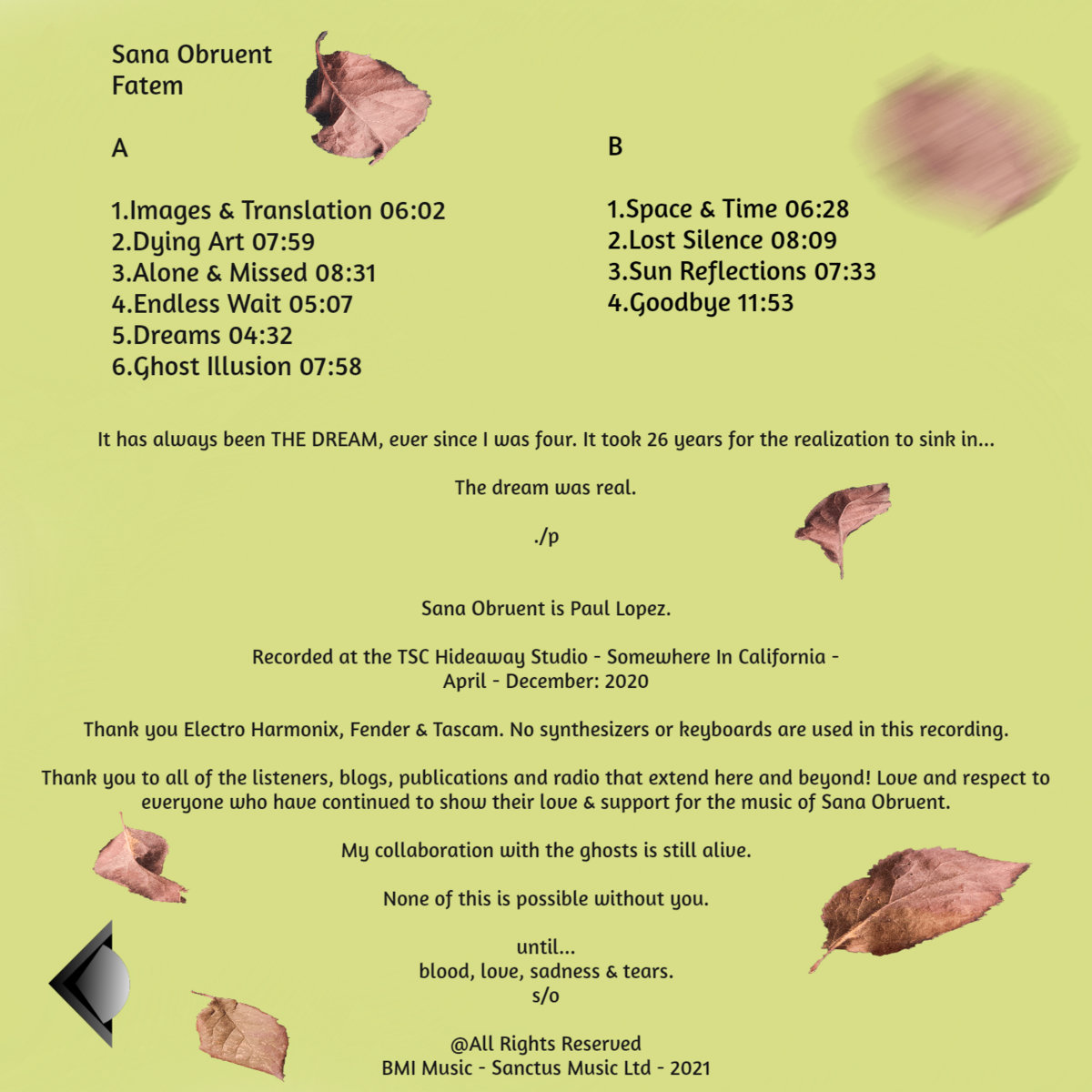 Sana Obruent
Fatem

A

1.Images & Translation 06:02
2.Dying Art 07:59
3.Alone & Missed 08:31
4.Endless Wait 05:07
5.Dreams 04:32
6.Ghost Illusion 07:58

B

1.Space & Time 06:28
2.Lost Silence 08:09
3.Sun Reflections 07:33
4.Goodbye 11:53

It has always been THE DREAM, ever since I was four. It took 26 years for the realization to sink in...

The dream was real.

./p

Sana Obruent is Paul Lopez.

Recorded at the TSC Hideaway Studio - Somewhere In California -
April - December: 2020

Thank you Electro Harmonix, Fender & Tascam. No synthesizers or keyboards are used in this recording.

Thank you to all of the listeners, blogs, publications and radio that extend here and beyond! Love and respect to everyone who have continued to show their love & support for the music of Sana Obruent.

My collaboration with the ghosts is still alive.

None of this is possible without you.

until...
blood, love, sadness & tears.
s/o

@All Rights Reserved
BMI Music - Sanctus Music Ltd - 2021